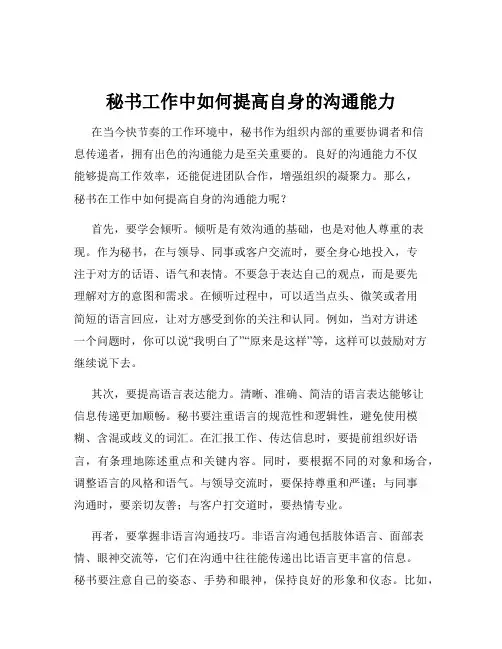 秘书工作中如何提高自身的沟通能力

在当今快节奏的工作环境中，秘书作为组织内部的重要协调者和信息传递者，拥有出色的沟通能力是至关重要的。良好的沟通能力不仅能够提高工作效率，还能促进团队合作，增强组织的凝聚力。那么，秘书在工作中如何提高自身的沟通能力呢？

首先，要学会倾听。倾听是有效沟通的基础，也是对他人尊重的表现。作为秘书，在与领导、同事或客户交流时，要全身心地投入，专注于对方的话语、语气和表情。不要急于表达自己的观点，而是要先理解对方的意图和需求。在倾听过程中，可以适当点头、微笑或者用简短的语言回应，让对方感受到你的关注和认同。例如，当对方讲述一个问题时，你可以说“我明白了”“原来是这样”等，这样可以鼓励对方继续说下去。

其次，要提高语言表达能力。清晰、准确、简洁的语言表达能够让信息传递更加顺畅。秘书要注重语言的规范性和逻辑性，避免使用模糊、含混或歧义的词汇。在汇报工作、传达信息时，要提前组织好语言，有条理地陈述重点和关键内容。同时，要根据不同的对象和场合，调整语言的风格和语气。与领导交流时，要保持尊重和严谨；与同事沟通时，要亲切友善；与客户打交道时，要热情专业。

再者，要掌握非语言沟通技巧。非语言沟通包括肢体语言、面部表情、眼神交流等，它们在沟通中往往能传递出比语言更丰富的信息。秘书要注意自己的姿态、手势和眼神，保持良好的形象和仪态。比如，